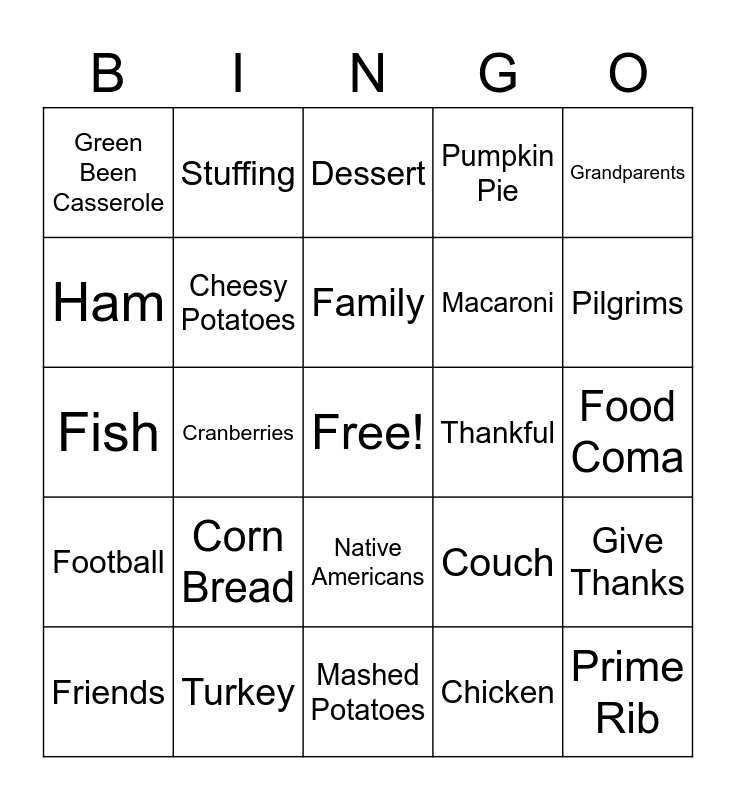 | B | I | N | G | O |
|---|---|---|---|---|
| Green Been Casserole | Stuffing | Dessert | Pumpkin Pie | Grandparents |
| Ham | Cheesy Potatoes | Family | Macaroni | Pilgrims |
| Fish | Cranberries | Free! | Thankful | Food Coma |
| Football | Corn Bread | Native Americans | Couch | Give Thanks |
| Friends | Turkey | Mashed Potatoes | Chicken | Prime Rib |